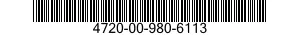 4720-00-980-6113